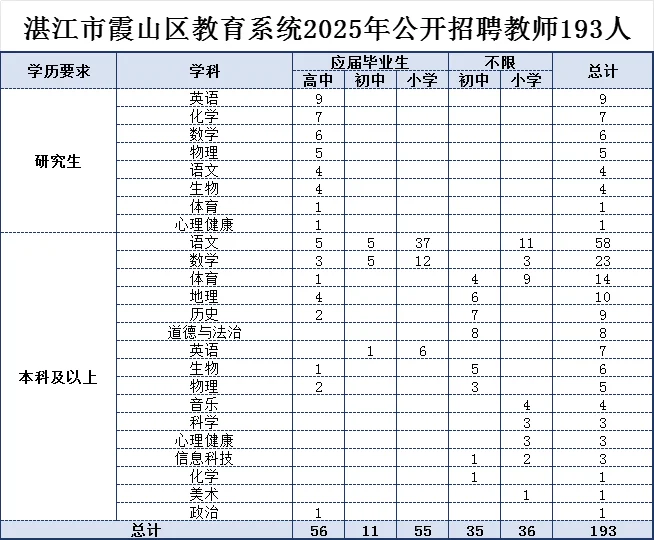 湛江市霞山区教育系统2025年公开招聘教师193人

| 学历要求 | 学科 | 应届毕业生 高中 | 应届毕业生 初中 | 应届毕业生 小学 | 不限 初中 | 不限 小学 | 总计 |
|---|---|---|---|---|---|---|---|
| 研究生 | 英语 | 9 | | | | | 9 |
| | 化学 | 7 | | | | | 7 |
| | 数学 | 6 | | | | | 6 |
| | 物理 | 5 | | | | | 5 |
| | 语文 | 4 | | | | | 4 |
| | 生物 | 4 | | | | | 4 |
| | 体育 | 1 | | | | | 1 |
| | 心理健康 | 1 | | | | | 1 |
| 本科及以上 | 语文 | 5 | 5 | 37 | | 11 | 58 |
| | 数学 | 3 | 5 | 12 | | 3 | 23 |
| | 体育 | 1 | | | 4 | 9 | 14 |
| | 地理 | 4 | | | 6 | | 10 |
| | 历史 | 2 | | | 7 | | 9 |
| | 道德与法治 | | | | 8 | | 8 |
| | 英语 | | 1 | 6 | | | 7 |
| | 生物 | 1 | | | 5 | | 6 |
| | 物理 | 2 | | | 3 | | 5 |
| | 音乐 | | | | | 4 | 4 |
| | 科学 | | | | | 3 | 3 |
| | 心理健康 | | | | | 3 | 3 |
| | 信息科技 | | | | 1 | 2 | 3 |
| | 化学 | | | | 1 | | 1 |
| | 美术 | | | | | 1 | 1 |
| | 政治 | 1 | | | | | 1 |
| 总计 | | 56 | 11 | 55 | 35 | 36 | 193 |